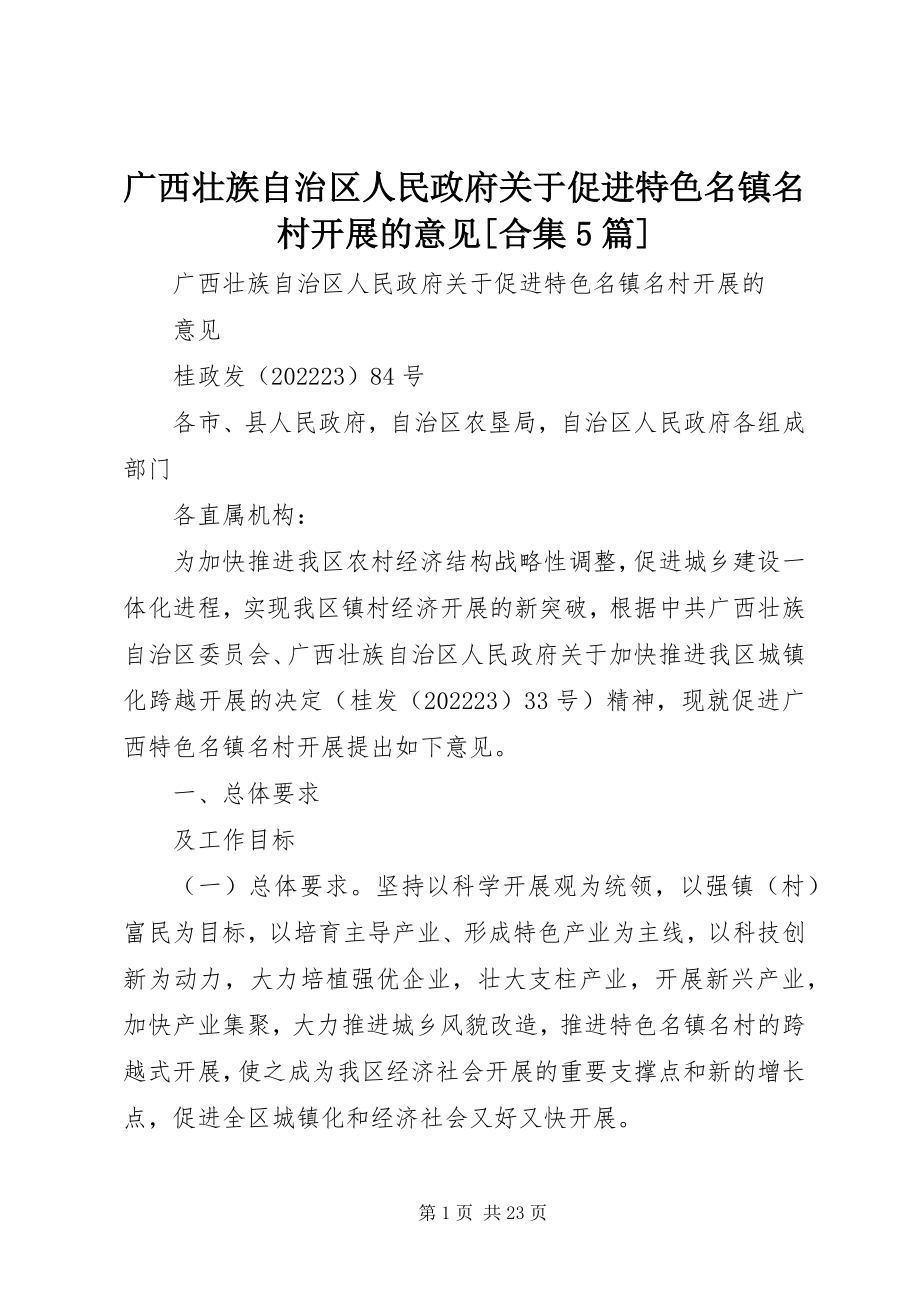 广西壮族自治区人民政府关于促进特色名镇名村开展的意见[合集5篇]

广西壮族自治区人民政府关于促进特色名镇名村开展的意见

桂政发（202223）84号

各市、县人民政府，自治区农垦局，自治区人民政府各组成部门

各直属机构：

为加快推进我区农村经济结构战略性调整，促进城乡建设一体化进程，实现我区镇村经济开展的新突破，根据中共广西壮族自治区委员会、广西壮族自治区人民政府关于加快推进我区城镇化跨越开展的决定（桂发（202223）33号）精神，现就促进广西特色名镇名村开展提出如下意见。

一、总体要求

及工作目标

（一）总体要求。坚持以科学开展观为统领，以强镇（村）富民为目标，以培育主导产业、形成特色产业为主线，以科技创新为动力，大力培植强优企业，壮大支柱产业，开展新兴产业，加快产业集聚，大力推进城乡风貌改造，推进特色名镇名村的跨越式开展，使之成为我区经济社会开展的重要支撑点和新的增长点，促进全区城镇化和经济社会又好又快开展。

第1页 共23页